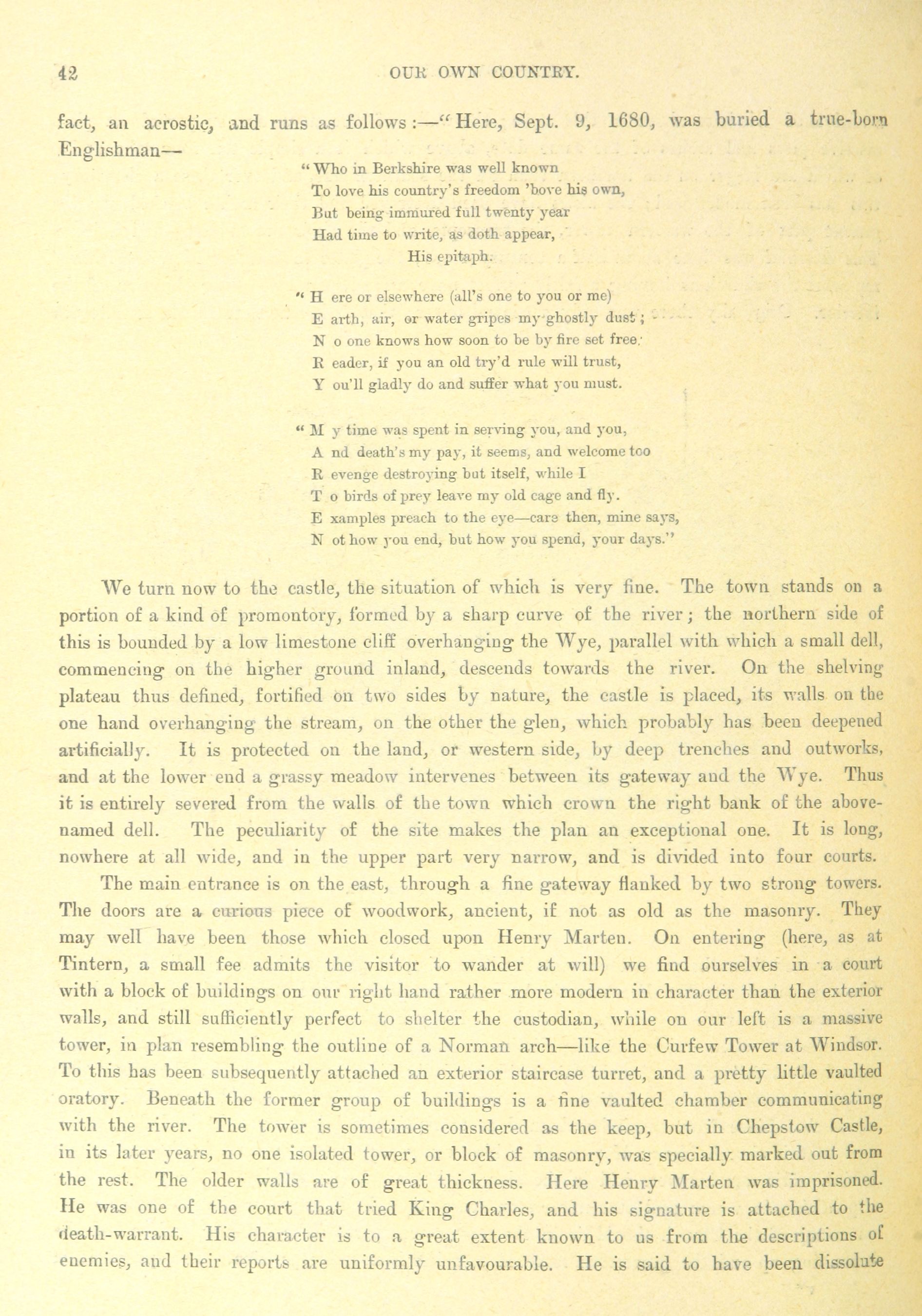 42 OUR OWN COUNTRY.

fact, an acrostic, and runs as follows:—"Here, Sept. 9, 1680, was buried a true-born Englishman—

"Who in Berkshire was well known
To love his country's freedom 'bove his own,
But being immured full twenty year
Had time to write, as doth appear,
His epitaph.

"H ere or elsewhere (all's one to you or me)
E arth, air, or water gripes my ghostly dust;
N o one knows how soon to be by fire set free.
R eader, if you an old try'd rule will trust,
Y ou'll gladly do and suffer what you must.

"M y time was spent in serving you, and you,
A nd death's my pay, it seems, and welcome too
R evenge destroying but itself, while I
T o birds of prey leave my old cage and fly.
E xamples preach to the eye—care then, mine says,
N ot how you end, but how you spend, your days."

We turn now to the castle, the situation of which is very fine. The town stands on a portion of a kind of promontory, formed by a sharp curve of the river; the northern side of this is bounded by a low limestone cliff overhanging the Wye, parallel with which a small dell, commencing on the higher ground inland, descends towards the river. On the shelving plateau thus defined, fortified on two sides by nature, the castle is placed, its walls on the one hand overhanging the stream, on the other the glen, which probably has been deepened artificially. It is protected on the land, or western side, by deep trenches and outworks, and at the lower end a grassy meadow intervenes between its gateway and the Wye. Thus it is entirely severed from the walls of the town which crown the right bank of the above-named dell. The peculiarity of the site makes the plan an exceptional one. It is long, nowhere at all wide, and in the upper part very narrow, and is divided into four courts.

The main entrance is on the east, through a fine gateway flanked by two strong towers. The doors are a curious piece of woodwork, ancient, if not as old as the masonry. They may well have been those which closed upon Henry Marten. On entering (here, as at Tintern, a small fee admits the visitor to wander at will) we find ourselves in a court with a block of buildings on our right hand rather more modern in character than the exterior walls, and still sufficiently perfect to shelter the custodian, while on our left is a massive tower, in plan resembling the outline of a Norman arch—like the Curfew Tower at Windsor. To this has been subsequently attached an exterior staircase turret, and a pretty little vaulted oratory. Beneath the former group of buildings is a fine vaulted chamber communicating with the river. The tower is sometimes considered as the keep, but in Chepstow Castle, in its later years, no one isolated tower, or block of masonry, was specially marked out from the rest. The older walls are of great thickness. Here Henry Marten was imprisoned. He was one of the court that tried King Charles, and his signature is attached to the death-warrant. His character is to a great extent known to us from the descriptions of enemies, and their reports are uniformly unfavourable. He is said to have been dissolute